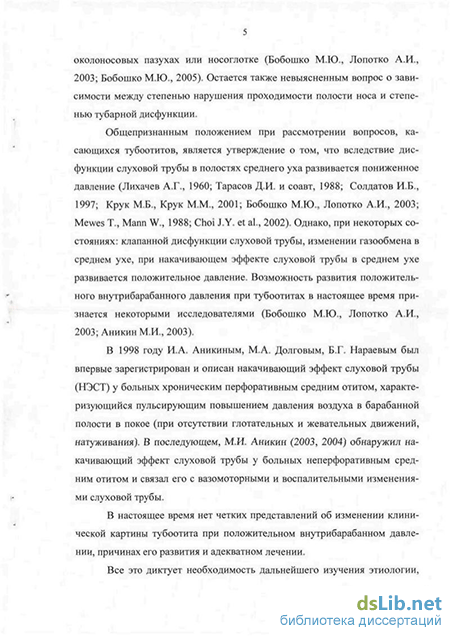 5

околоносовых пазухах или носоглотке (Бобошко М.Ю., Лопотко А.И., 2003; Бобошко М.Ю., 2005). Остается также невыясненным вопрос о зависимости между степенью нарушения проходимости полости носа и степенью тубарной дисфункции.

Общепризнанным положением при рассмотрении вопросов, касающихся тубоотитов, является утверждение о том, что вследствие дисфункции слуховой трубы в полостях среднего уха развивается пониженное давление (Лихачев А.Г., 1960; Тарасов Д.И. и соавт, 1988; Солдатов И.Б., 1997; Крук М.Б., Крук М.М., 2001; Бобошко М.Ю., Лопотко А.И., 2003; Mewes T., Mann W., 1988; Choi J.Y. et al., 2002). Однако, при некоторых состояниях: клапанной дисфункции слуховой трубы, изменении газообмена в среднем ухе, при накачивающем эффекте слуховой трубы в среднем ухе развивается положительное давление. Возможность развития положительного внутрибарабанного давления при тубоотитах в настоящее время признается некоторыми исследователями (Бобошко М.Ю., Лопотко А.И., 2003; Аникин М.И., 2003).

В 1998 году И.А. Аникиным, М.А. Долговым, Б.Г. Нараевым был впервые зарегистрирован и описан накачивающий эффект слуховой трубы (НЭСТ) у больных хроническим перфоративным средним отитом, характеризующийся пульсирующим повышением давления воздуха в барабанной полости в покое (при отсутствии глотательных и жевательных движений, натуживания). В последующем, М.И. Аникин (2003, 2004) обнаружил накачивающий эффект слуховой трубы у больных неперфоративным средним отитом и связал его с вазомоторными и воспалительными изменениями слуховой трубы.

В настоящее время нет четких представлений об изменении клинической картины тубоотита при положительном внутрибарабанном давлении, причинах его развития и адекватном лечении.

Все это диктует необходимость дальнейшего изучения этиологии,

dsLib.net
библиотека диссертаций